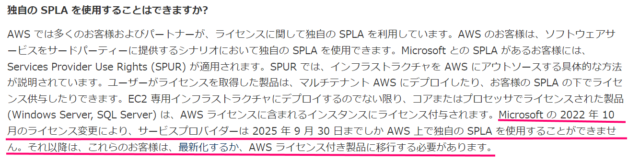 独自の SPLA を使用することはできますか?

AWS では多くのお客様およびパートナーが、ライセンスに関して独自の SPLA を利用しています。AWS のお客様は、ソフトウェアサービスをサードパーティーに提供するシナリオにおいて独自の SPLA を使用できます。Microsoft との SPLA があるお客様には、Services Provider Use Rights (SPUR) が適用されます。SPUR では、インフラストラクチャを AWS にアウトソースする具体的な方法が説明されています。ユーザーがライセンスを取得した製品は、マルチテナント AWS にデプロイしたり、お客様の SPLA の下でライセンス供与したりできます。EC2 専用インフラストラクチャにデプロイするのでない限り、コアまたはプロセッサでライセンスされた製品 (Windows Server, SQL Server) は、AWS ライセンスに含まれるインスタンスにライセンス付与されます。Microsoft の 2022 年 10 月のライセンス変更により、サービスプロバイダーは 2025 年 9 月 30 日までしか AWS 上で独自の SPLA を使用することができません。それ以降は、これらのお客様は、最新化するか、AWS ライセンス付き製品に移行する必要があります。